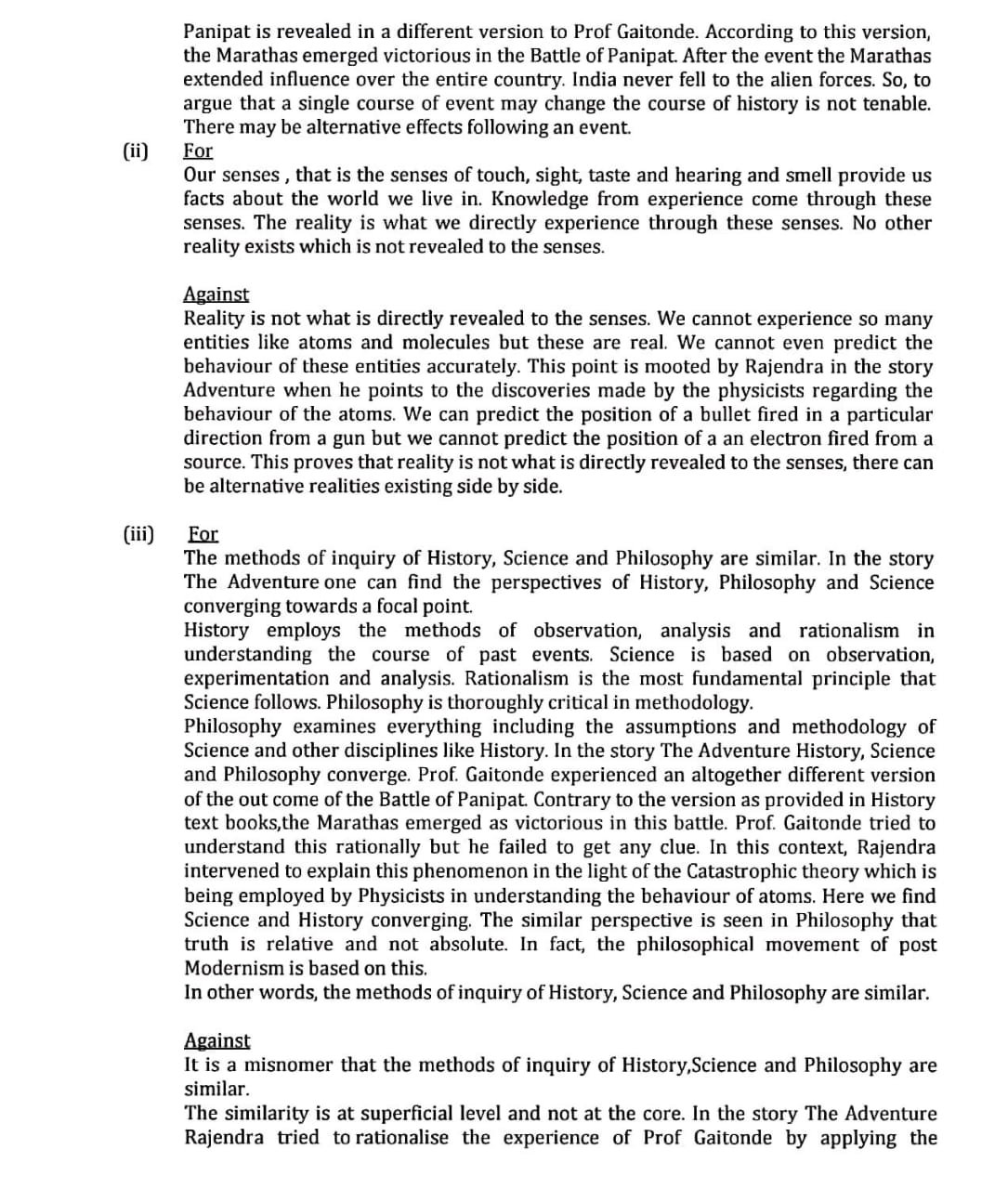 Panipat is revealed in a different version to Prof Gaitonde. According to this version, the Marathas emerged victorious in the Battle of Panipat. After the event the Marathas extended influence over the entire country. India never fell to the alien forces. So, to argue that a single course of event may change the course of history is not tenable. There may be alternative effects following an event.

(ii) For
Our senses , that is the senses of touch, sight, taste and hearing and smell provide us facts about the world we live in. Knowledge from experience come through these senses. The reality is what we directly experience through these senses. No other reality exists which is not revealed to the senses.

Against
Reality is not what is directly revealed to the senses. We cannot experience so many entities like atoms and molecules but these are real. We cannot even predict the behaviour of these entities accurately. This point is mooted by Rajendra in the story Adventure when he points to the discoveries made by the physicists regarding the behaviour of the atoms. We can predict the position of a bullet fired in a particular direction from a gun but we cannot predict the position of a an electron fired from a source. This proves that reality is not what is directly revealed to the senses, there can be alternative realities existing side by side.

(iii) For
The methods of inquiry of History, Science and Philosophy are similar. In the story The Adventure one can find the perspectives of History, Philosophy and Science converging towards a focal point.
History employs the methods of observation, analysis and rationalism in understanding the course of past events. Science is based on observation, experimentation and analysis. Rationalism is the most fundamental principle that Science follows. Philosophy is thoroughly critical in methodology.
Philosophy examines everything including the assumptions and methodology of Science and other disciplines like History. In the story The Adventure History, Science and Philosophy converge. Prof. Gaitonde experienced an altogether different version of the out come of the Battle of Panipat. Contrary to the version as provided in History text books,the Marathas emerged as victorious in this battle. Prof. Gaitonde tried to understand this rationally but he failed to get any clue. In this context, Rajendra intervened to explain this phenomenon in the light of the Catastrophic theory which is being employed by Physicists in understanding the behaviour of atoms. Here we find Science and History converging. The similar perspective is seen in Philosophy that truth is relative and not absolute. In fact, the philosophical movement of post Modernism is based on this.
In other words, the methods of inquiry of History, Science and Philosophy are similar.

Against
It is a misnomer that the methods of inquiry of History,Science and Philosophy are similar.
The similarity is at superficial level and not at the core. In the story The Adventure Rajendra tried to rationalise the experience of Prof Gaitonde by applying the